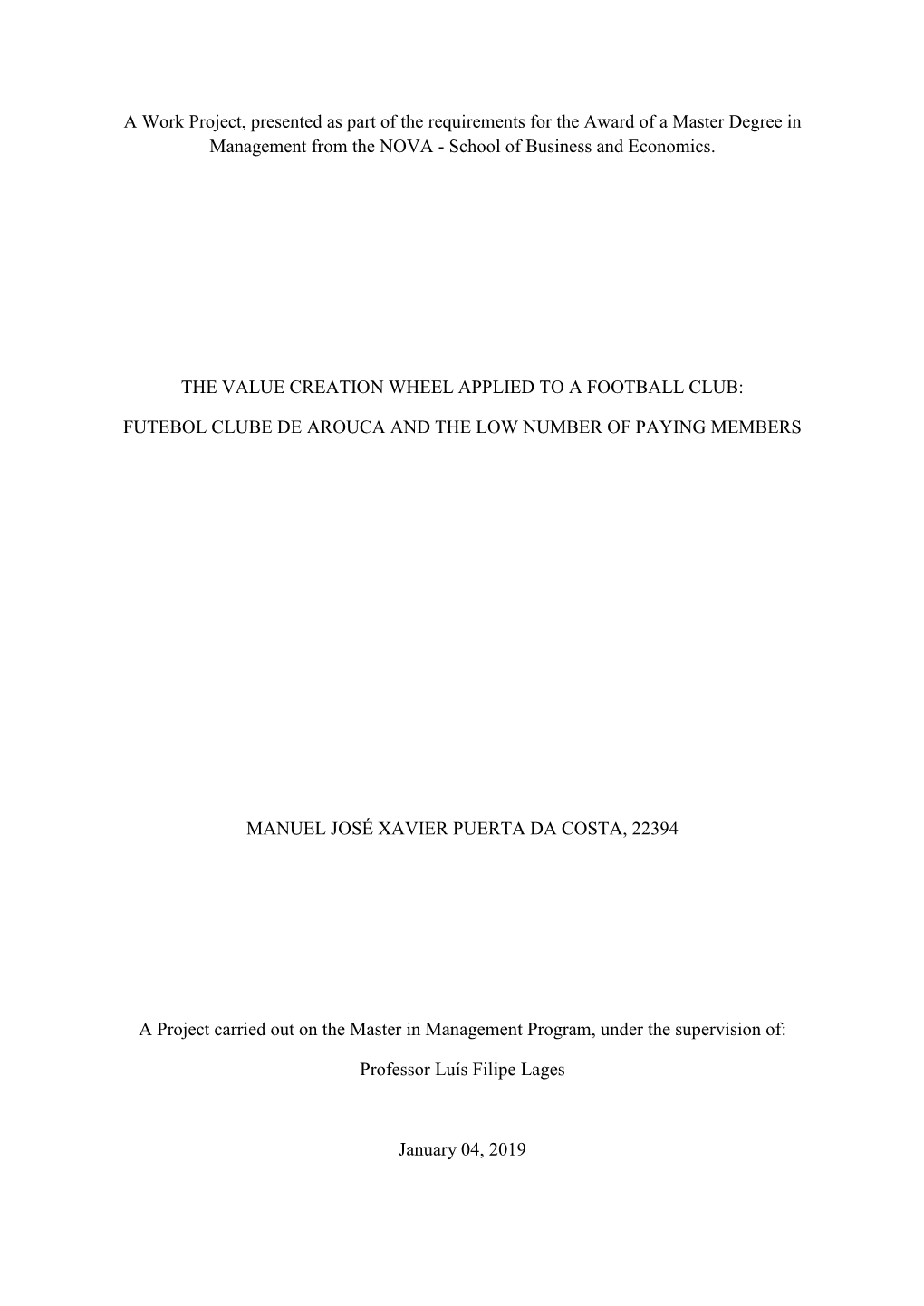 A Work Project, presented as part of the requirements for the Award of a Master Degree in Management from the NOVA - School of Business and Economics.

THE VALUE CREATION WHEEL APPLIED TO A FOOTBALL CLUB:

FUTEBOL CLUBE DE AROUCA AND THE LOW NUMBER OF PAYING MEMBERS

MANUEL JOSÉ XAVIER PUERTA DA COSTA, 22394

A Project carried out on the Master in Management Program, under the supervision of:

Professor Luís Filipe Lages

January 04, 2019